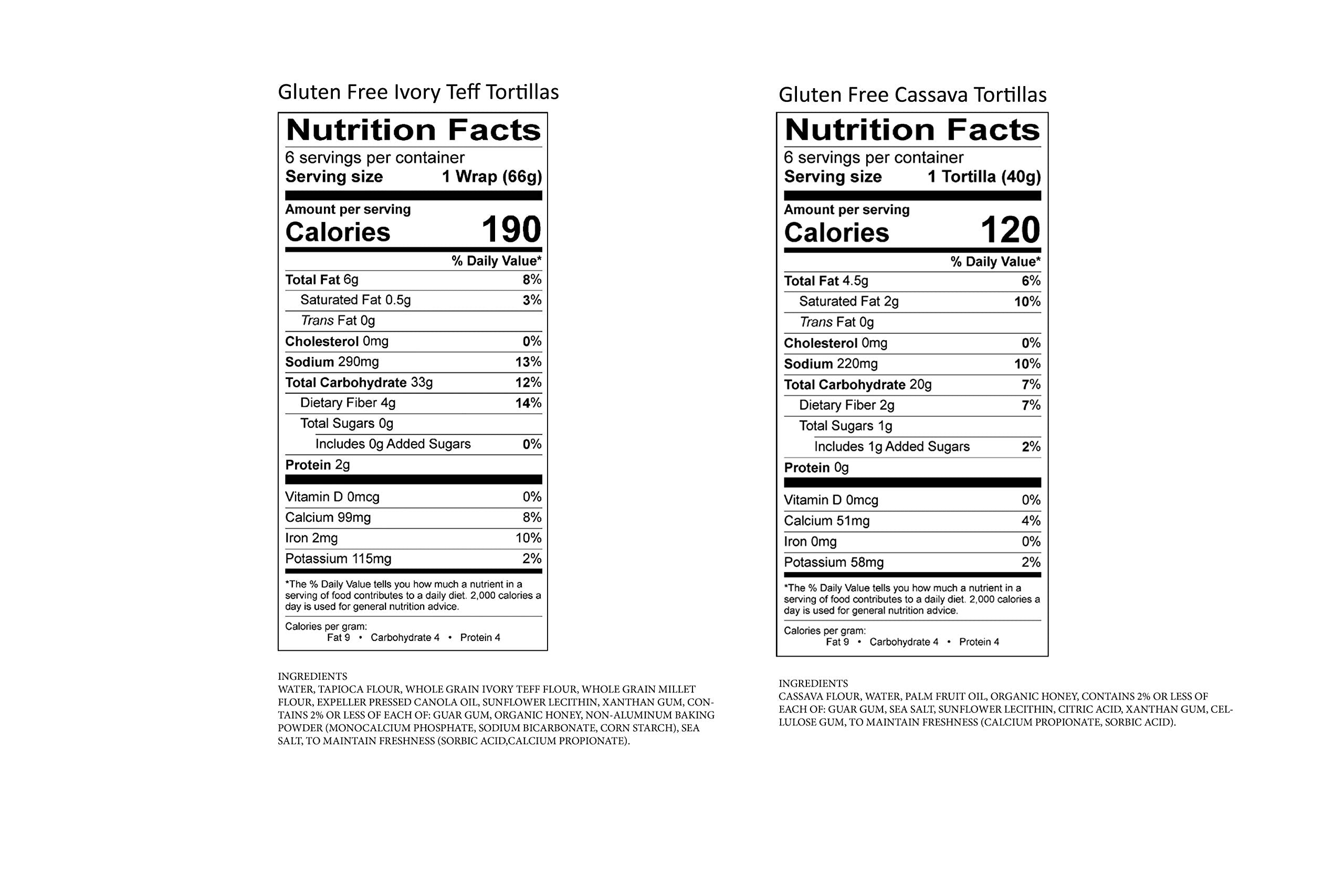 Gluten Free Ivory Teff Tortillas

Nutrition Facts
6 servings per container
Serving size 1 Wrap (66g)

Amount per serving
Calories 190

% Daily Value*
Total Fat 6g 8%
Saturated Fat 0.5g 3%
Trans Fat 0g
Cholesterol 0mg 0%
Sodium 290mg 13%
Total Carbohydrate 33g 12%
Dietary Fiber 4g 14%
Total Sugars 0g
Includes 0g Added Sugars 0%
Protein 2g

Vitamin D 0mcg 0%
Calcium 99mg 8%
Iron 2mg 10%
Potassium 115mg 2%

*The % Daily Value tells you how much a nutrient in a serving of food contributes to a daily diet. 2,000 calories a day is used for general nutrition advice.

Calories per gram:
Fat 9 • Carbohydrate 4 • Protein 4

INGREDIENTS
WATER, TAPIOCA FLOUR, WHOLE GRAIN IVORY TEFF FLOUR, WHOLE GRAIN MILLET FLOUR, EXPELLER PRESSED CANOLA OIL, SUNFLOWER LECITHIN, XANTHAN GUM, CONTAINS 2% OR LESS OF EACH OF: GUAR GUM, ORGANIC HONEY, NON-ALUMINUM BAKING POWDER (MONOCALCIUM PHOSPHATE, SODIUM BICARBONATE, CORN STARCH), SEA SALT, TO MAINTAIN FRESHNESS (SORBIC ACID,CALCIUM PROPIONATE).

Gluten Free Cassava Tortillas

Nutrition Facts
6 servings per container
Serving size 1 Tortilla (40g)

Amount per serving
Calories 120

% Daily Value*
Total Fat 4.5g 6%
Saturated Fat 2g 10%
Trans Fat 0g
Cholesterol 0mg 0%
Sodium 220mg 10%
Total Carbohydrate 20g 7%
Dietary Fiber 2g 7%
Total Sugars 1g
Includes 1g Added Sugars 2%
Protein 0g

Vitamin D 0mcg 0%
Calcium 51mg 4%
Iron 0mg 0%
Potassium 58mg 2%

*The % Daily Value tells you how much a nutrient in a serving of food contributes to a daily diet. 2,000 calories a day is used for general nutrition advice.

Calories per gram:
Fat 9 • Carbohydrate 4 • Protein 4

INGREDIENTS
CASSAVA FLOUR, WATER, PALM FRUIT OIL, ORGANIC HONEY, CONTAINS 2% OR LESS OF EACH OF: GUAR GUM, SEA SALT, SUNFLOWER LECITHIN, CITRIC ACID, XANTHAN GUM, CELLULOSE GUM, TO MAINTAIN FRESHNESS (CALCIUM PROPIONATE, SORBIC ACID).